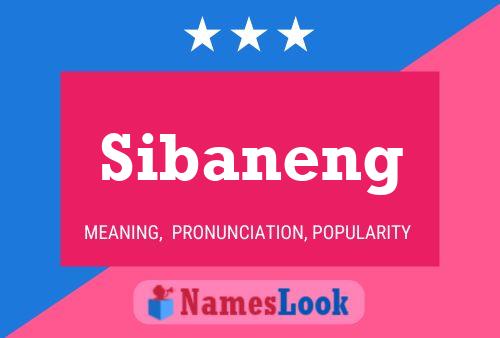 Sibaneng

MEANING, PRONUNCIATION, POPULARITY

NamesLook